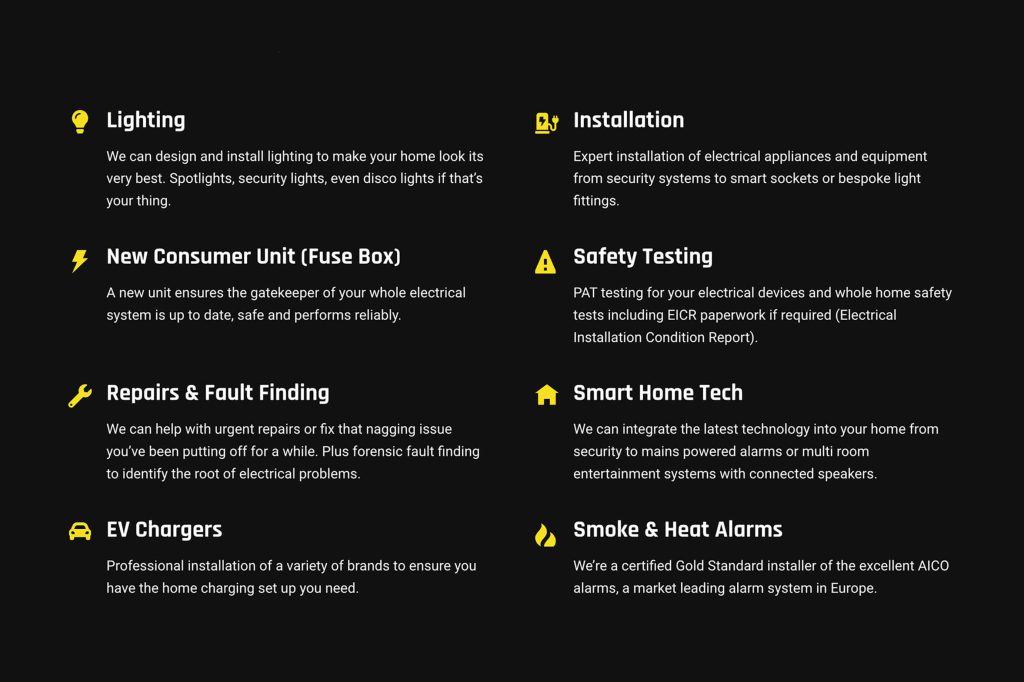 Lighting

We can design and install lighting to make your home look its very best. Spotlights, security lights, even disco lights if that's your thing.

New Consumer Unit (Fuse Box)

A new unit ensures the gatekeeper of your whole electrical system is up to date, safe and performs reliably.

Repairs & Fault Finding

We can help with urgent repairs or fix that nagging issue you've been putting off for a while. Plus forensic fault finding to identify the root of electrical problems.

EV Chargers

Professional installation of a variety of brands to ensure you have the home charging set up you need.

Installation

Expert installation of electrical appliances and equipment from security systems to smart sockets or bespoke light fittings.

Safety Testing

PAT testing for your electrical devices and whole home safety tests including EICR paperwork if required (Electrical Installation Condition Report).

Smart Home Tech

We can integrate the latest technology into your home from security to mains powered alarms or multi room entertainment systems with connected speakers.

Smoke & Heat Alarms

We're a certified Gold Standard installer of the excellent AICO alarms, a market leading alarm system in Europe.